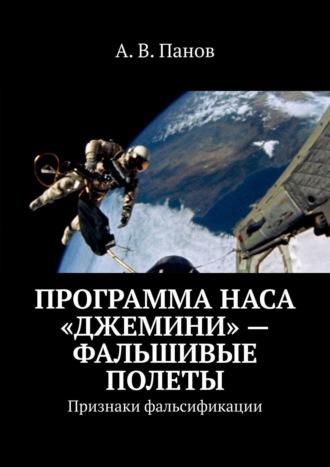 А. В. Панов

ПРОГРАММА НАСА «ДЖЕМИНИ» — ФАЛЬШИВЫЕ ПОЛЕТЫ

Признаки фальсификации